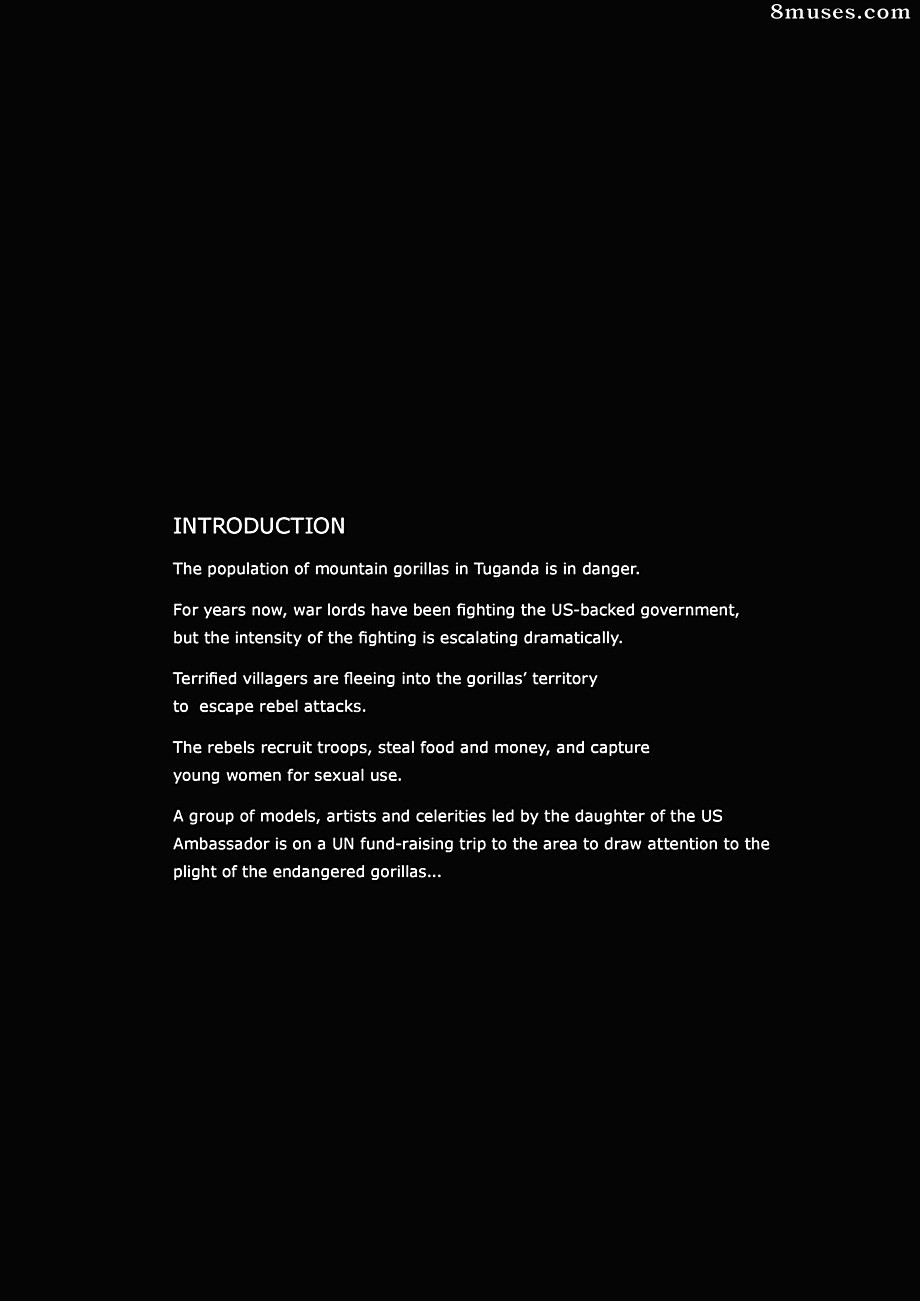 8muses.com

INTRODUCTION

The population of mountain gorillas in Tuganda is in danger.

For years now, war lords have been fighting the US-backed government, but the intensity of the fighting is escalating dramatically.

Terrified villagers are fleeing into the gorillas' territory to escape rebel attacks.

The rebels recruit troops, steal food and money, and capture young women for sexual use.

A group of models, artists and celerities led by the daughter of the US Ambassador is on a UN fund-raising trip to the area to draw attention to the plight of the endangered gorillas...